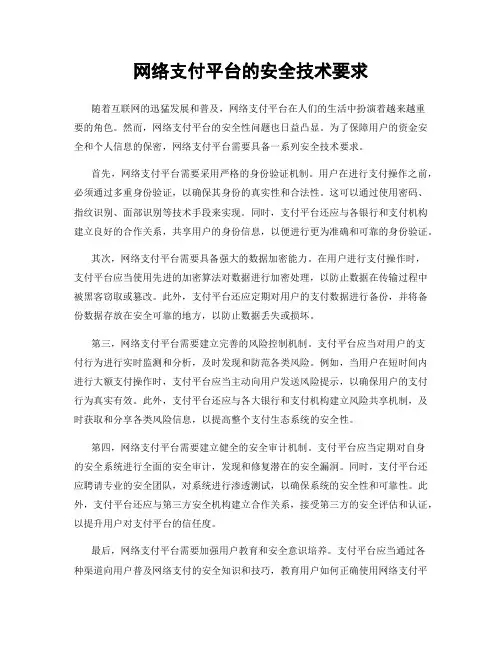 网络支付平台的安全技术要求

随着互联网的迅猛发展和普及，网络支付平台在人们的生活中扮演着越来越重要的角色。然而，网络支付平台的安全性问题也日益凸显。为了保障用户的资金安全和个人信息的保密，网络支付平台需要具备一系列安全技术要求。

首先，网络支付平台需要采用严格的身份验证机制。用户在进行支付操作之前，必须通过多重身份验证，以确保其身份的真实性和合法性。这可以通过使用密码、指纹识别、面部识别等技术手段来实现。同时，支付平台还应与各银行和支付机构建立良好的合作关系，共享用户的身份信息，以便进行更为准确和可靠的身份验证。

其次，网络支付平台需要具备强大的数据加密能力。在用户进行支付操作时，支付平台应当使用先进的加密算法对数据进行加密处理，以防止数据在传输过程中被黑客窃取或篡改。此外，支付平台还应定期对用户的支付数据进行备份，并将备份数据存放在安全可靠的地方，以防止数据丢失或损坏。

第三，网络支付平台需要建立完善的风险控制机制。支付平台应当对用户的支付行为进行实时监测和分析，及时发现和防范各类风险。例如，当用户在短时间内进行大额支付操作时，支付平台应当主动向用户发送风险提示，以确保用户的支付行为真实有效。此外，支付平台还应与各大银行和支付机构建立风险共享机制，及时获取和分享各类风险信息，以提高整个支付生态系统的安全性。

第四，网络支付平台需要建立健全的安全审计机制。支付平台应当定期对自身的安全系统进行全面的安全审计，发现和修复潜在的安全漏洞。同时，支付平台还应聘请专业的安全团队，对系统进行渗透测试，以确保系统的安全性和可靠性。此外，支付平台还应与第三方安全机构建立合作关系，接受第三方的安全评估和认证，以提升用户对支付平台的信任度。

最后，网络支付平台需要加强用户教育和安全意识培养。支付平台应当通过各种渠道向用户普及网络支付的安全知识和技巧，教育用户如何正确使用网络支付平